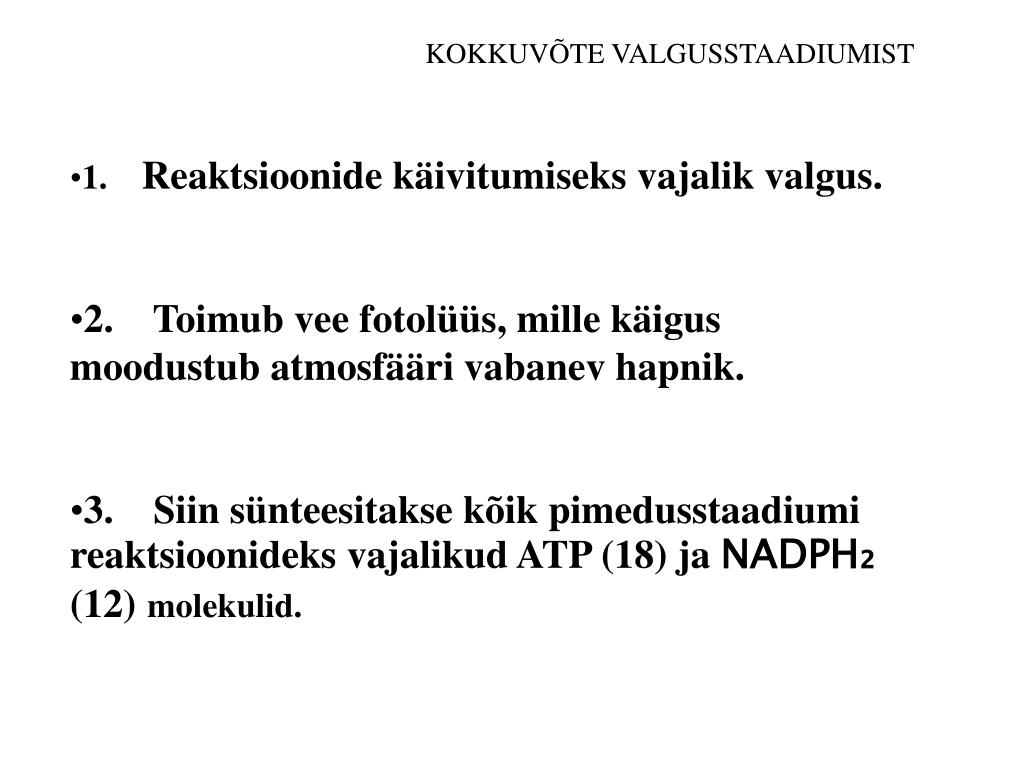 KOKKUVÕTE VALGUSSTAADIUMIST

•1. Reaktsioonide käivitumiseks vajalik valgus.

•2. Toimub vee fotolüüs, mille käigus moodustub atmosfääri vabanev hapnik.

•3. Siin sünteesitakse kõik pimedusstaadiumi reaktsioonideks vajalikud ATP (18) ja $NADPH_2$ (12) molekulid.